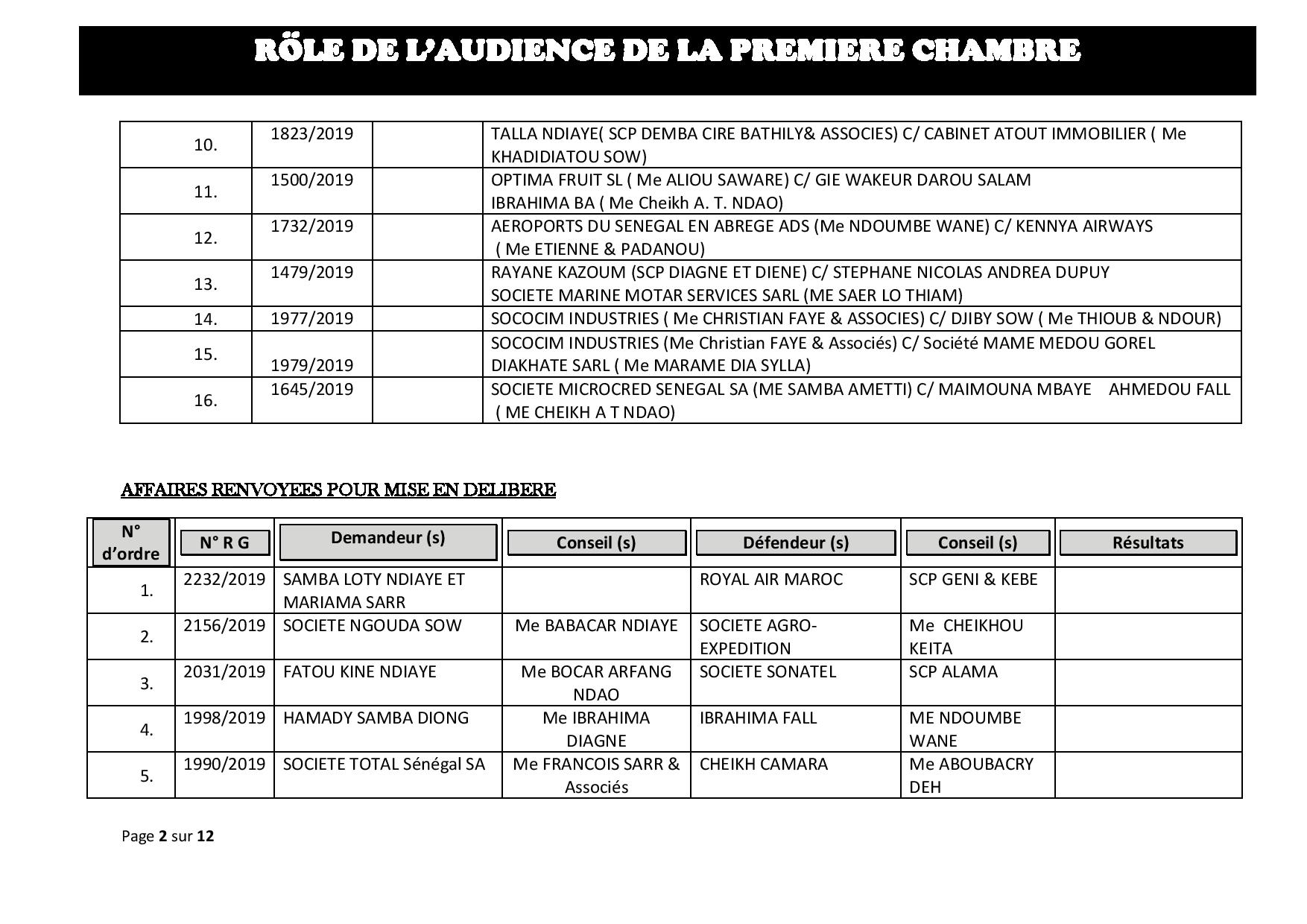 RÖLE DE L'AUDIENCE DE LA PREMIERE CHAMBRE

| | | | |
|---|---|---|---|
| 10. | 1823/2019 | | TALLA NDIAYE( SCP DEMBA CIRE BATHILY& ASSOCIES) C/ CABINET ATOUT IMMOBILIER ( Me KHADIDIATOU SOW) |
| 11. | 1500/2019 | | OPTIMA FRUIT SL ( Me ALIOU SAWARE) C/ GIE WAKEUR DAROU SALAM IBRAHIMA BA ( Me Cheikh A. T. NDAO) |
| 12. | 1732/2019 | | AEROPORTS DU SENEGAL EN ABREGE ADS (Me NDOUMBE WANE) C/ KENNYA AIRWAYS ( Me ETIENNE & PADANOU) |
| 13. | 1479/2019 | | RAYANE KAZOUM (SCP DIAGNE ET DIENE) C/ STEPHANE NICOLAS ANDREA DUPUY SOCIETE MARINE MOTAR SERVICES SARL (ME SAER LO THIAM) |
| 14. | 1977/2019 | | SOCOCIM INDUSTRIES ( Me CHRISTIAN FAYE & ASSOCIES) C/ DJIBY SOW ( Me THIOUB & NDOUR) |
| 15. | 1979/2019 | | SOCOCIM INDUSTRIES (Me Christian FAYE & Associés) C/ Société MAME MEDOU GOREL DIAKHATE SARL ( Me MARAME DIA SYLLA) |
| 16. | 1645/2019 | | SOCIETE MICROCRED SENEGAL SA (ME SAMBA AMETTI) C/ MAIMOUNA MBAYE AHMEDOU FALL ( ME CHEIKH A T NDAO) |

AFFAIRES RENVOYEES POUR MISE EN DELIBERE

| N° d'ordre | N° R G | Demandeur (s) | Conseil (s) | Défendeur (s) | Conseil (s) | Résultats |
|---|---|---|---|---|---|---|
| 1. | 2232/2019 | SAMBA LOTY NDIAYE ET MARIAMA SARR | | ROYAL AIR MAROC | SCP GENI & KEBE | |
| 2. | 2156/2019 | SOCIETE NGOUDA SOW | Me BABACAR NDIAYE | SOCIETE AGRO-EXPEDITION | Me CHEIKHOU KEITA | |
| 3. | 2031/2019 | FATOU KINE NDIAYE | Me BOCAR ARFANG NDAO | SOCIETE SONATEL | SCP ALAMA | |
| 4. | 1998/2019 | HAMADY SAMBA DIONG | Me IBRAHIMA DIAGNE | IBRAHIMA FALL | ME NDOUMBE WANE | |
| 5. | 1990/2019 | SOCIETE TOTAL Sénégal SA | Me FRANCOIS SARR & Associés | CHEIKH CAMARA | Me ABOUBACRY DEH | |

Page 2 sur 12